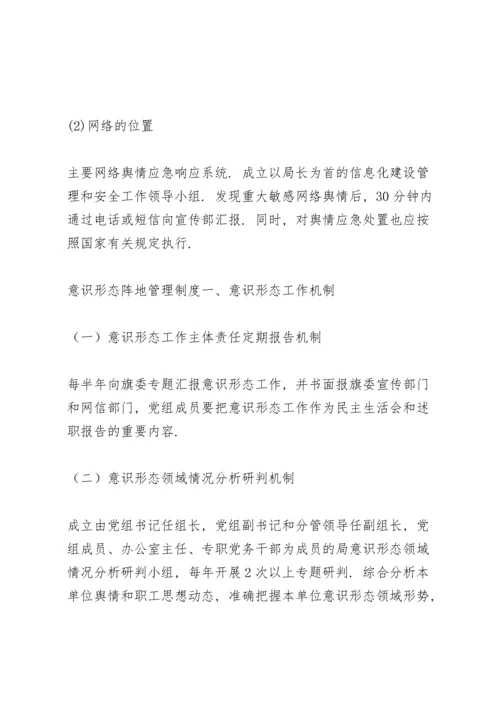 (2)网络的位置

主要网络舆情应急响应系统．成立以局长为首的信息化建设管理和安全工作领导小组．发现重大敏感网络舆情后，30分钟内通过电话或短信向宣传部汇报．同时，对舆情应急处置也应按照国家有关规定执行．

意识形态阵地管理制度一、意识形态工作机制

（一）意识形态工作主体责任定期报告机制

每半年向旗委专题汇报意识形态工作，并书面报旗委宣传部门和网信部门，党组成员要把意识形态工作作为民主生活会和述职报告的重要内容．

（二）意识形态领域情况分析研判机制

成立由党组书记任组长，党组副书记和分管领导任副组长，党组成员、办公室主任、专职党务干部为成员的局意识形态领域情况分析研判小组，每年开展2次以上专题研判．综合分析本单位舆情和职工思想动态，准确把握本单位意识形态领域形势，